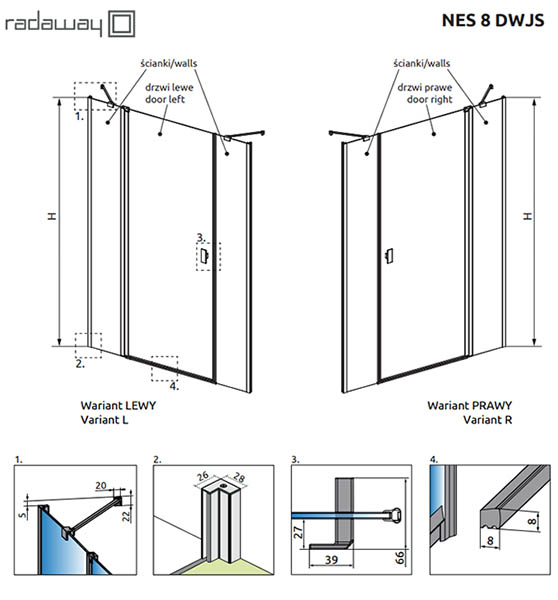 radaway

NES 8 DWJS

ścianki/walls

drzwi lewe
door left

1.

H

3.

2.

4.

Wariant LEWY
Variant L

ścianki/walls

drzwi prawe
door right

H

Wariant PRAWY
Variant R

1.

20

5

22

2.

26

28

3.

27

39

66

4.

8

8